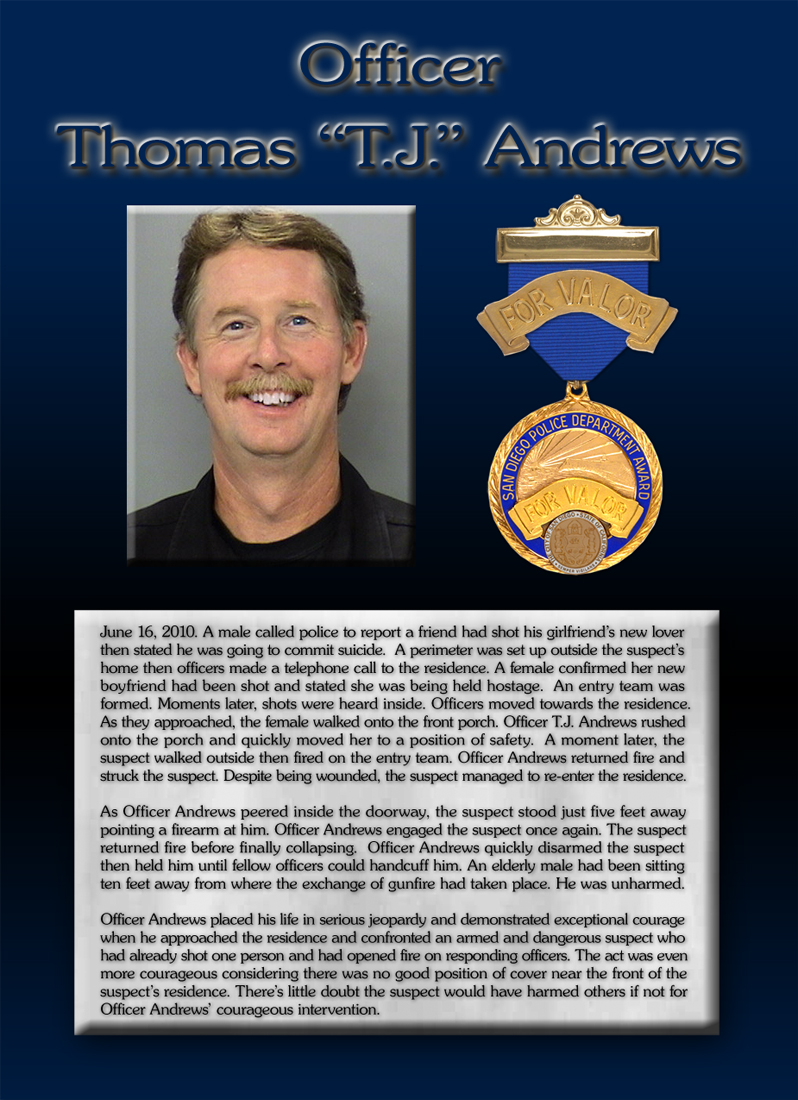 Officer
Thomas "T.J." Andrews

FOR VALOR

SAN DIEGO POLICE DEPARTMENT AWARD

FOR VALOR

June 16, 2010. A male called police to report a friend had shot his girlfriend's new lover then stated he was going to commit suicide. A perimeter was set up outside the suspect's home then officers made a telephone call to the residence. A female confirmed her new boyfriend had been shot and stated she was being held hostage. An entry team was formed. Moments later, shots were heard inside. Officers moved towards the residence. As they approached, the female walked onto the front porch. Officer T.J. Andrews rushed onto the porch and quickly moved her to a position of safety. A moment later, the suspect walked outside then fired on the entry team. Officer Andrews returned fire and struck the suspect. Despite being wounded, the suspect managed to re-enter the residence.

As Officer Andrews peered inside the doorway, the suspect stood just five feet away pointing a firearm at him. Officer Andrews engaged the suspect once again. The suspect returned fire before finally collapsing. Officer Andrews quickly disarmed the suspect then held him until fellow officers could handcuff him. An elderly male had been sitting ten feet away from where the exchange of gunfire had taken place. He was unharmed.

Officer Andrews placed his life in serious jeopardy and demonstrated exceptional courage when he approached the residence and confronted an armed and dangerous suspect who had already shot one person and had opened fire on responding officers. The act was even more courageous considering there was no good position of cover near the front of the suspect's residence. There's little doubt the suspect would have harmed others if not for Officer Andrews' courageous intervention.